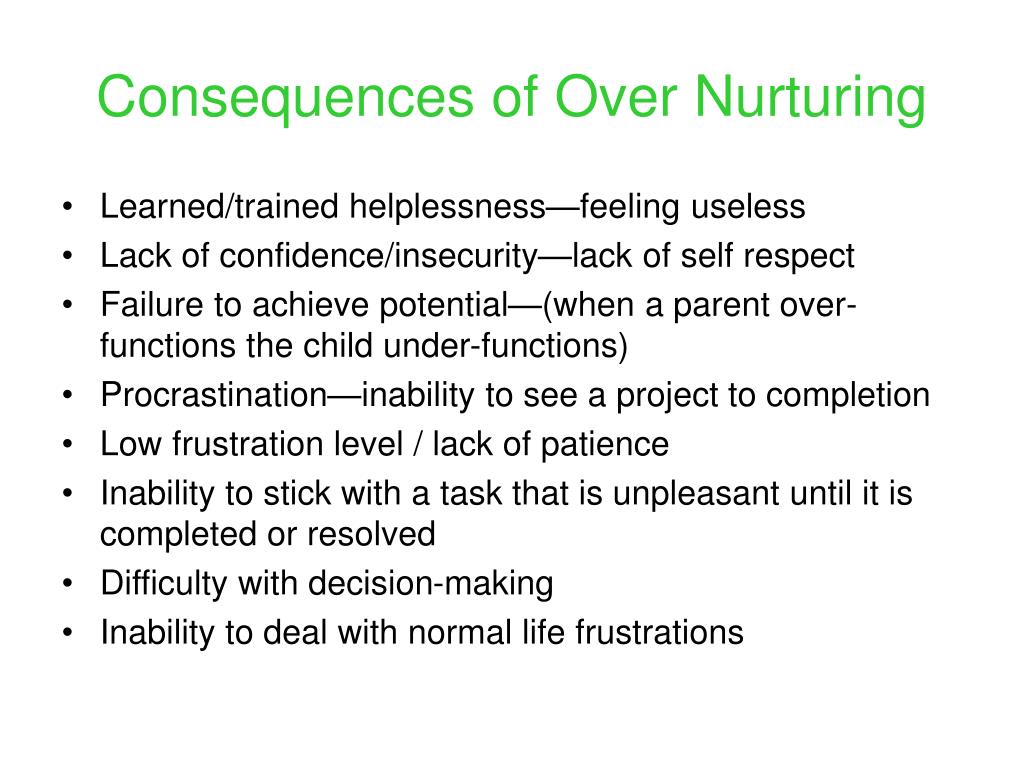 Consequences of Over Nurturing

• Learned/trained helplessness—feeling useless
• Lack of confidence/insecurity—lack of self respect
• Failure to achieve potential—(when a parent over-functions the child under-functions)
• Procrastination—inability to see a project to completion
• Low frustration level / lack of patience
• Inability to stick with a task that is unpleasant until it is completed or resolved
• Difficulty with decision-making
• Inability to deal with normal life frustrations